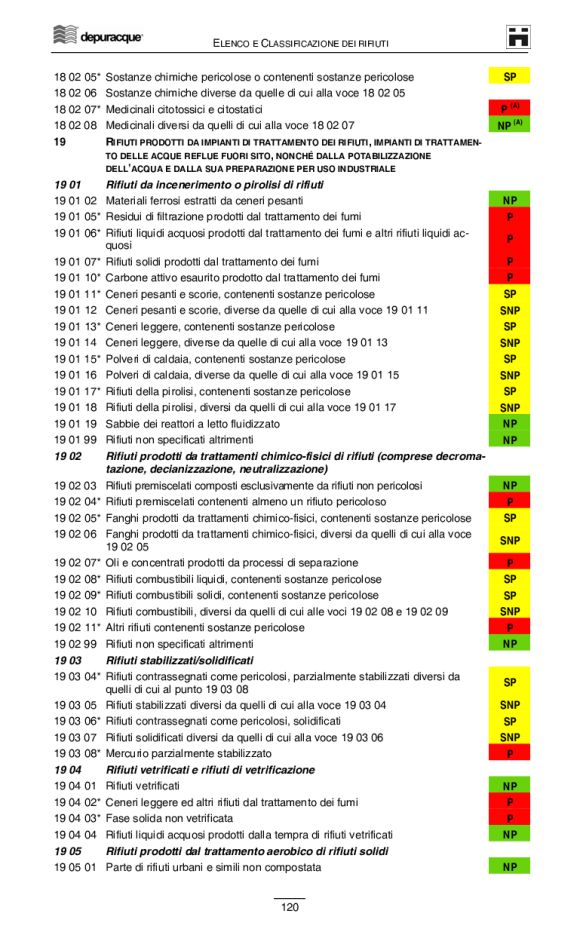 depuracque

ELENCO E CLASSIFICAZIONE DEI RIFIUTI

| | | |
|---|---|---|
| 18 02 05* | Sostanze chimiche pericolose o contenenti sostanze pericolose | SP |
| 18 02 06 | Sostanze chimiche diverse da quelle di cui alla voce 18 02 05 | |
| 18 02 07* | Medicinali citotossici e citostatici | P $^{(A)}$ |
| 18 02 08 | Medicinali diversi da quelli di cui alla voce 18 02 07 | NP $^{(A)}$ |
| 19 | RIFIUTI PRODOTTI DA IMPIANTI DI TRATTAMENTO DEI RIFIUTI, IMPIANTI DI TRATTAMENTO DELLE ACQUE REFLUE FUORI SITO, NONCHÉ DALLA POTABILIZZAZIONE DELL'ACQUA E DALLA SUA PREPARAZIONE PER USO INDUSTRIALE | |
| 19 01 | Rifiuti da incenerimento o pirolisi di rifiuti | |
| 19 01 02 | Materiali ferrosi estratti da ceneri pesanti | NP |
| 19 01 05* | Residui di filtrazione prodotti dal trattamento dei fumi | P |
| 19 01 06* | Rifiuti liquidi acquosi prodotti dal trattamento dei fumi e altri rifiuti liquidi acquosi | P |
| 19 01 07* | Rifiuti solidi prodotti dal trattamento dei fumi | P |
| 19 01 10* | Carbone attivo esaurito prodotto dal trattamento dei fumi | P |
| 19 01 11* | Ceneri pesanti e scorie, contenenti sostanze pericolose | SP |
| 19 01 12 | Ceneri pesanti e scorie, diverse da quelle di cui alla voce 19 01 11 | SNP |
| 19 01 13* | Ceneri leggere, contenenti sostanze pericolose | SP |
| 19 01 14 | Ceneri leggere, diverse da quelle di cui alla voce 19 01 13 | SNP |
| 19 01 15* | Polveri di caldaia, contenenti sostanze pericolose | SP |
| 19 01 16 | Polveri di caldaia, diverse da quelle di cui alla voce 19 01 15 | SNP |
| 19 01 17* | Rifiuti della pirolisi, contenenti sostanze pericolose | SP |
| 19 01 18 | Rifiuti della pirolisi, diversi da quelli di cui alla voce 19 01 17 | SNP |
| 19 01 19 | Sabbie dei reattori a letto fluidizzato | NP |
| 19 01 99 | Rifiuti non specificati altrimenti | NP |
| 19 02 | Rifiuti prodotti da trattamenti chimico-fisici di rifiuti (comprese decromatazione, decianizzazione, neutralizzazione) | |
| 19 02 03 | Rifiuti premiscelati composti esclusivamente da rifiuti non pericolosi | NP |
| 19 02 04* | Rifiuti premiscelati contenenti almeno un rifiuto pericoloso | P |
| 19 02 05* | Fanghi prodotti da trattamenti chimico-fisici, contenenti sostanze pericolose | SP |
| 19 02 06 | Fanghi prodotti da trattamenti chimico-fisici, diversi da quelli di cui alla voce 19 02 05 | SNP |
| 19 02 07* | Oli e concentrati prodotti da processi di separazione | P |
| 19 02 08* | Rifiuti combustibili liquidi, contenenti sostanze pericolose | SP |
| 19 02 09* | Rifiuti combustibili solidi, contenenti sostanze pericolose | SP |
| 19 02 10 | Rifiuti combustibili, diversi da quelli di cui alle voci 19 02 08 e 19 02 09 | SNP |
| 19 02 11* | Altri rifiuti contenenti sostanze pericolose | P |
| 19 02 99 | Rifiuti non specificati altrimenti | NP |
| 19 03 | Rifiuti stabilizzati/solidificati | |
| 19 03 04* | Rifiuti contrassegnati come pericolosi, parzialmente stabilizzati diversi da quelli di cui al punto 19 03 08 | SP |
| 19 03 05 | Rifiuti stabilizzati diversi da quelli di cui alla voce 19 03 04 | SNP |
| 19 03 06* | Rifiuti contrassegnati come pericolosi, solidificati | SP |
| 19 03 07 | Rifiuti solidificati diversi da quelli di cui alla voce 19 03 06 | SNP |
| 19 03 08* | Mercurio parzialmente stabilizzato | P |
| 19 04 | Rifiuti vetrificati e rifiuti di vetrificazione | |
| 19 04 01 | Rifiuti vetrificati | NP |
| 19 04 02* | Ceneri leggere ed altri rifiuti dal trattamento dei fumi | P |
| 19 04 03* | Fase solida non vetrificata | P |
| 19 04 04 | Rifiuti liquidi acquosi prodotti dalla tempra di rifiuti vetrificati | NP |
| 19 05 | Rifiuti prodotti dal trattamento aerobico di rifiuti solidi | |
| 19 05 01 | Parte di rifiuti urbani e simili non compostata | NP |

120